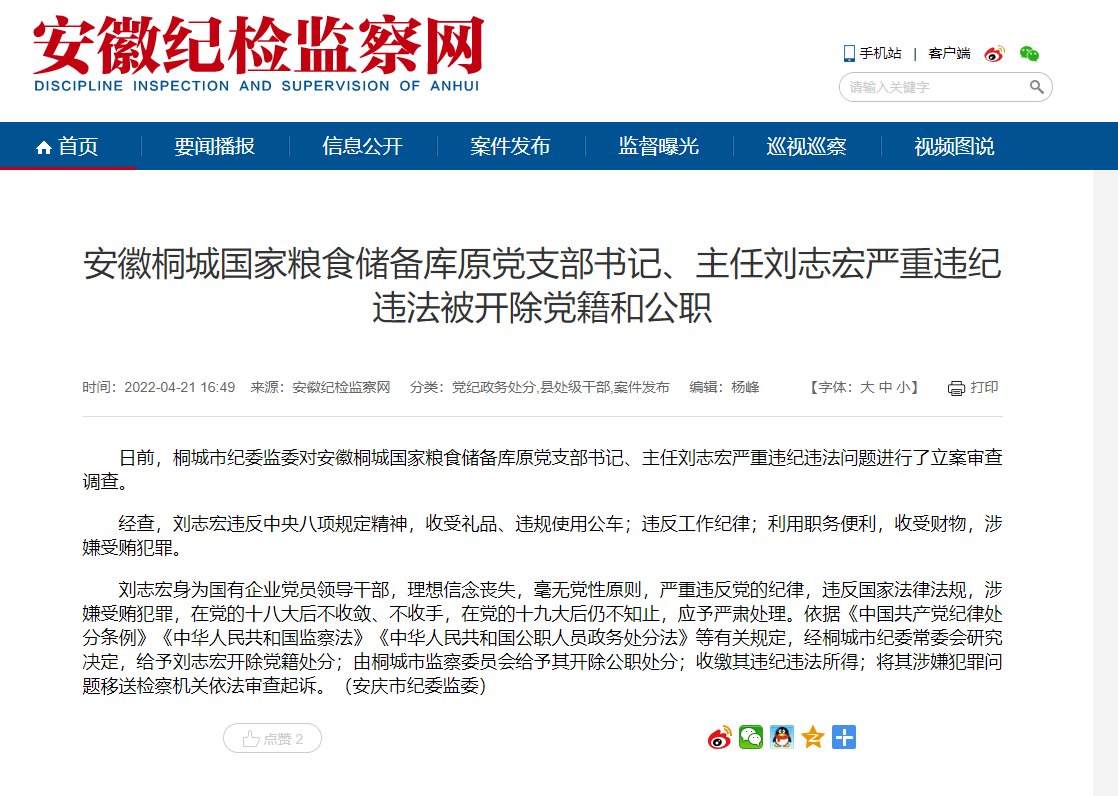 安徽纪检监察网
DISCIPLINE INSPECTION AND SUPERVISION OF ANHUI

手机站 | 客户端

请输入关键字

首页 要闻播报 信息公开 案件发布 监督曝光 巡视巡察 视频图说

安徽桐城国家粮食储备库原党支部书记、主任刘志宏严重违纪违法被开除党籍和公职

时间：2022-04-21 16:49 来源：安徽纪检监察网 分类：党纪政务处分,县处级干部,案件发布 编辑：杨峰 【字体：大 中 小】 打印

日前，桐城市纪委监委对安徽桐城国家粮食储备库原党支部书记、主任刘志宏严重违纪违法问题进行了立案审查调查。

经查，刘志宏违反中央八项规定精神，收受礼品、违规使用公车；违反工作纪律；利用职务便利，收受财物，涉嫌受贿犯罪。

刘志宏身为国有企业党员领导干部，理想信念丧失，毫无党性原则，严重违反党的纪律，违反国家法律法规，涉嫌受贿犯罪，在党的十八大后不收敛、不收手，在党的十九大后仍不知止，应予严肃处理。依据《中国共产党纪律处分条例》《中华人民共和国监察法》《中华人民共和国公职人员政务处分法》等有关规定，经桐城市纪委常委会研究决定，给予刘志宏开除党籍处分；由桐城市监察委员会给予其开除公职处分；收缴其违纪违法所得；将其涉嫌犯罪问题移送检察机关依法审查起诉。（安庆市纪委监委）

点赞 2